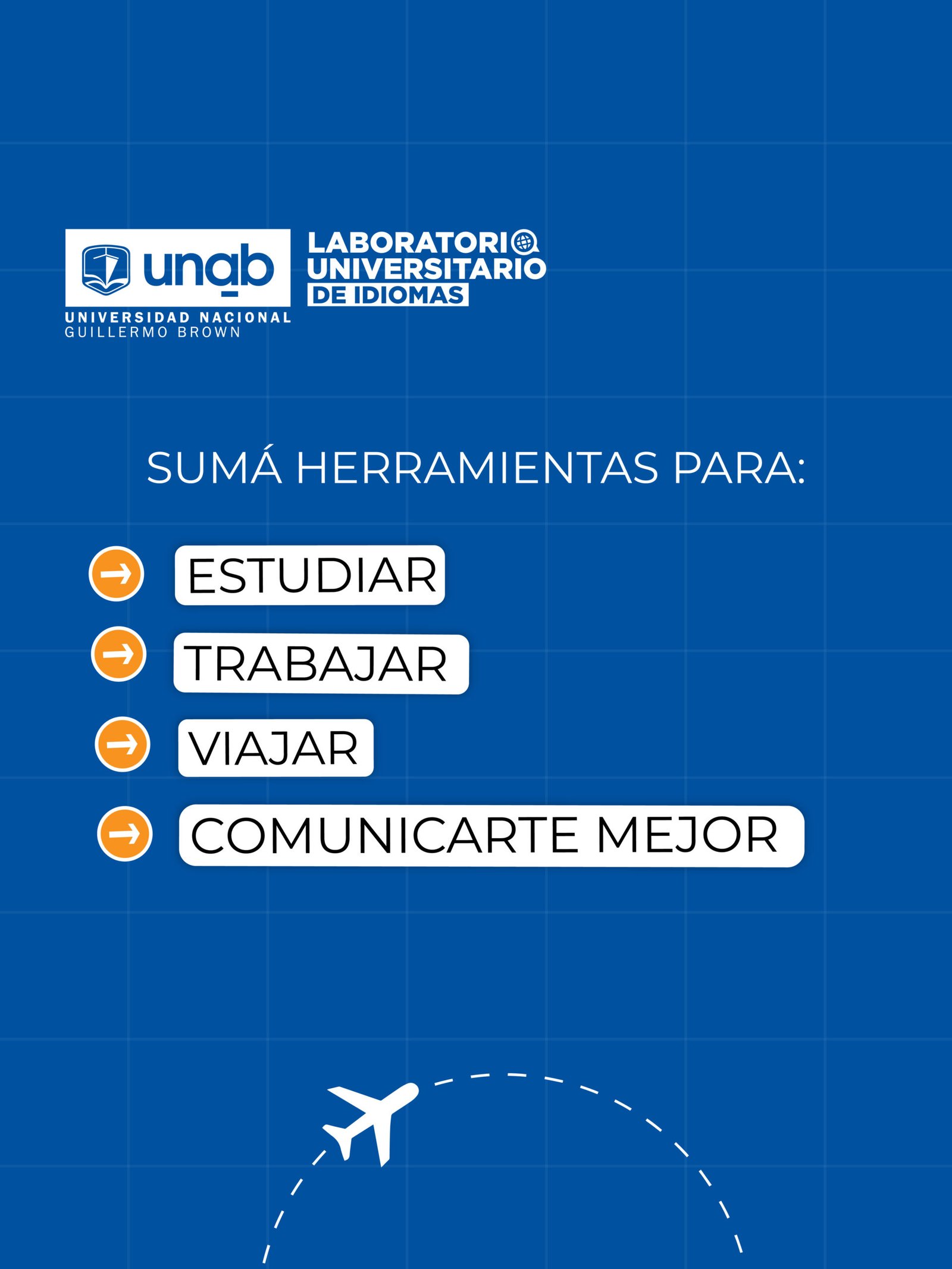 unab
UNIVERSIDAD NACIONAL
GUILLERMO BROWN

LABORATORIO
UNIVERSITARIO
DE IDIOMAS

SUMÁ HERRAMIENTAS PARA:

→ ESTUDIAR
→ TRABAJAR
→ VIAJAR
→ COMUNICARTE MEJOR